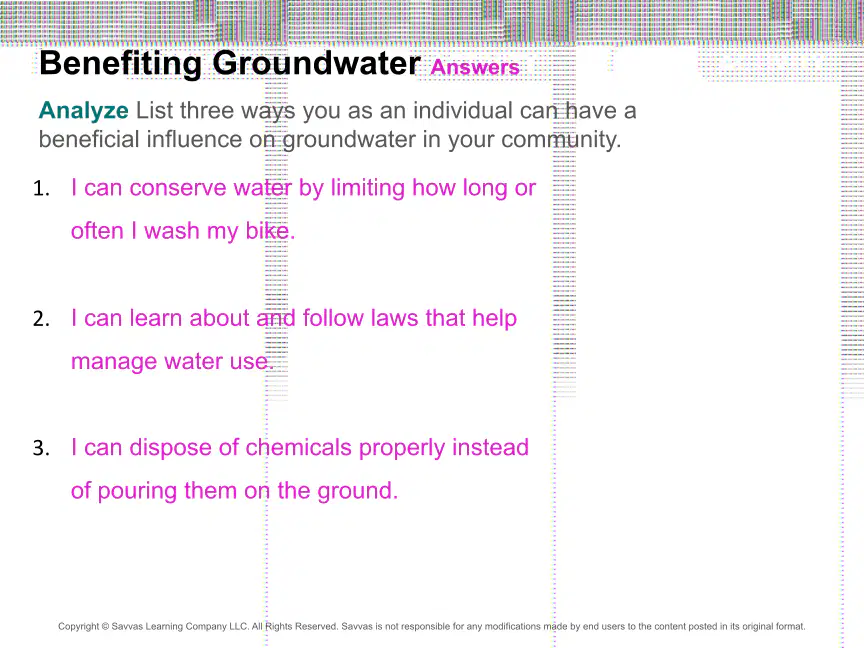 Benefiting Groundwater Answers

Analyze List three ways you as an individual can have a beneficial influence on groundwater in your community.

1. I can conserve water by limiting how long or often I wash my bike.

2. I can learn about and follow laws that help manage water use.

3. I can dispose of chemicals properly instead of pouring them on the ground.

Copyright © Savvas Learning Company LLC. All Rights Reserved. Savvas is not responsible for any modifications made by end users to the content posted in its original format.